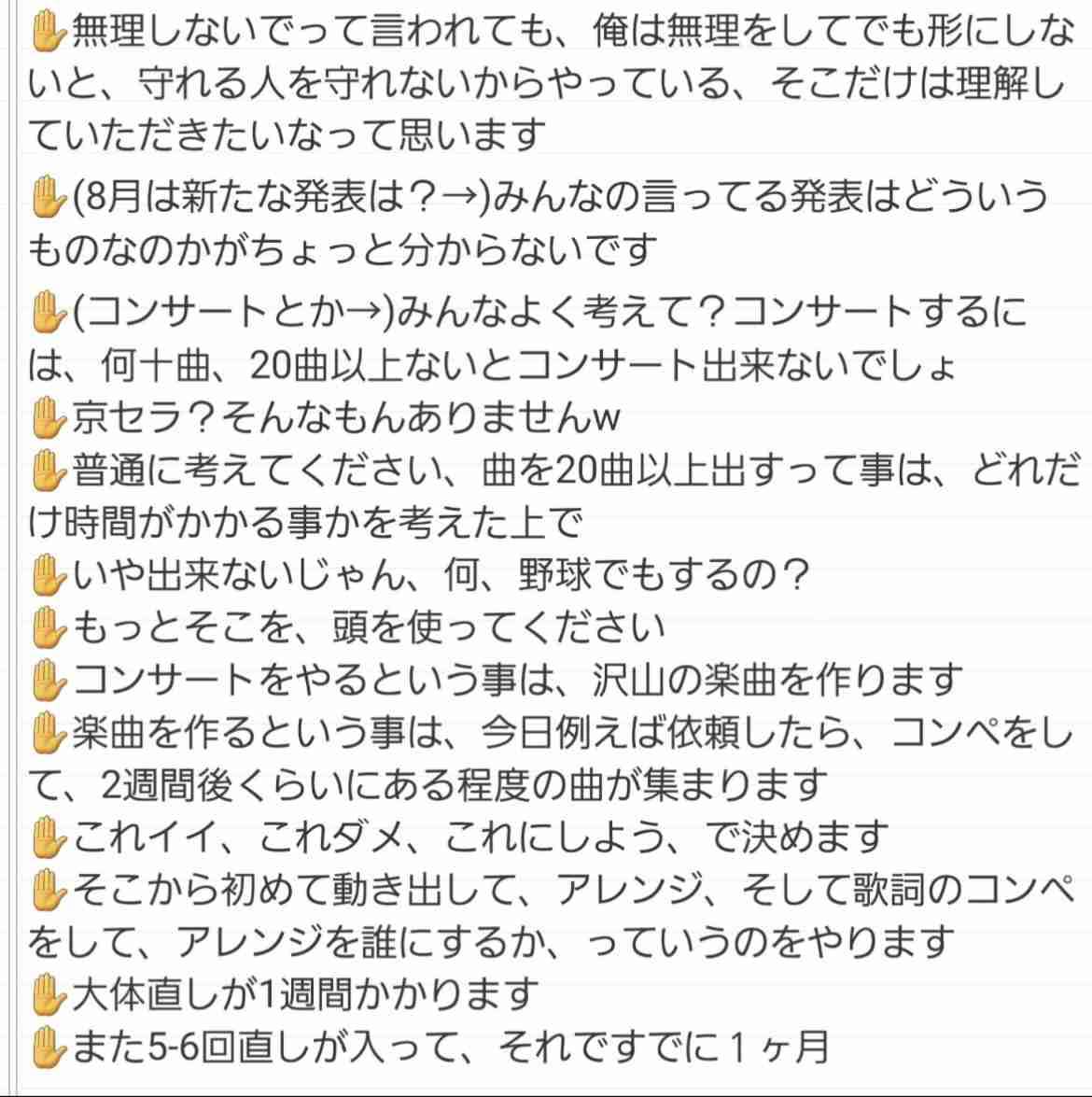 ✋無理しないでって言われても、俺は無理をしてでも形にしないと、守れる人を守れないからやっている、そこだけは理解していただきたいなって思います

✋(8月は新たな発表は？→)みんなの言ってる発表はどういうものなのかがちょっと分からないです

✋(コンサートとか→)みんなよく考えて？コンサートするには、何十曲、20曲以上ないとコンサート出来ないでしょ
✋京セラ？そんなもんありませんw
✋普通に考えてください、曲を20曲以上出すって事は、どれだけ時間がかかる事かを考えた上で
✋いや出来ないじゃん、何、野球でもするの？
✋もっとそこを、頭を使ってください
✋コンサートをやるという事は、沢山の楽曲を作ります
✋楽曲を作るという事は、今日例えば依頼したら、コンペをして、2週間後くらいにある程度の曲が集まります
✋これイイ、これダメ、これにしよう、で決めます
✋そこから初めて動き出して、アレンジ、そして歌詞のコンペをして、アレンジを誰にするか、っていうのをやります
✋大体直しが1週間かかります
✋また5-6回直しが入って、それですでに1ヶ月